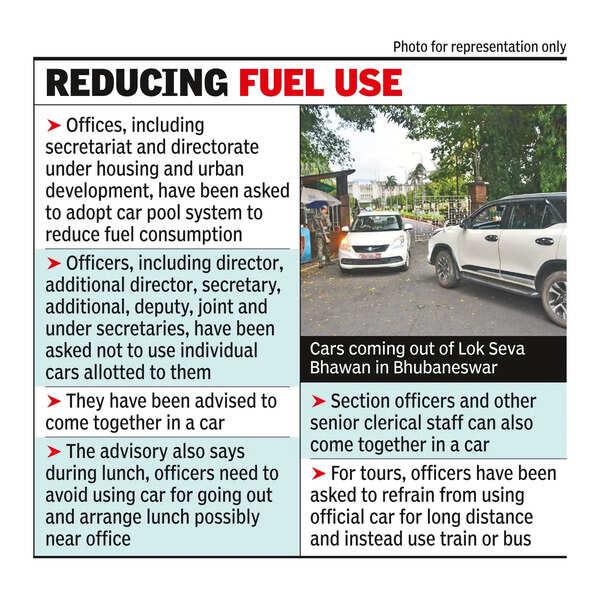 Photo for representation only

REDUCING FUEL USE

➤ Offices, including secretariat and directorate under housing and urban development, have been asked to adopt car pool system to reduce fuel consumption

➤ Officers, including director, additional director, secretary, additional, deputy, joint and under secretaries, have been asked not to use individual cars allotted to them

➤ They have been advised to come together in a car

➤ The advisory also says during lunch, officers need to avoid using car for going out and arrange lunch possibly near office

Cars coming out of Lok Seva Bhawan in Bhubaneswar

➤ Section officers and other senior clerical staff can also come together in a car

➤ For tours, officers have been asked to refrain from using official car for long distance and instead use train or bus